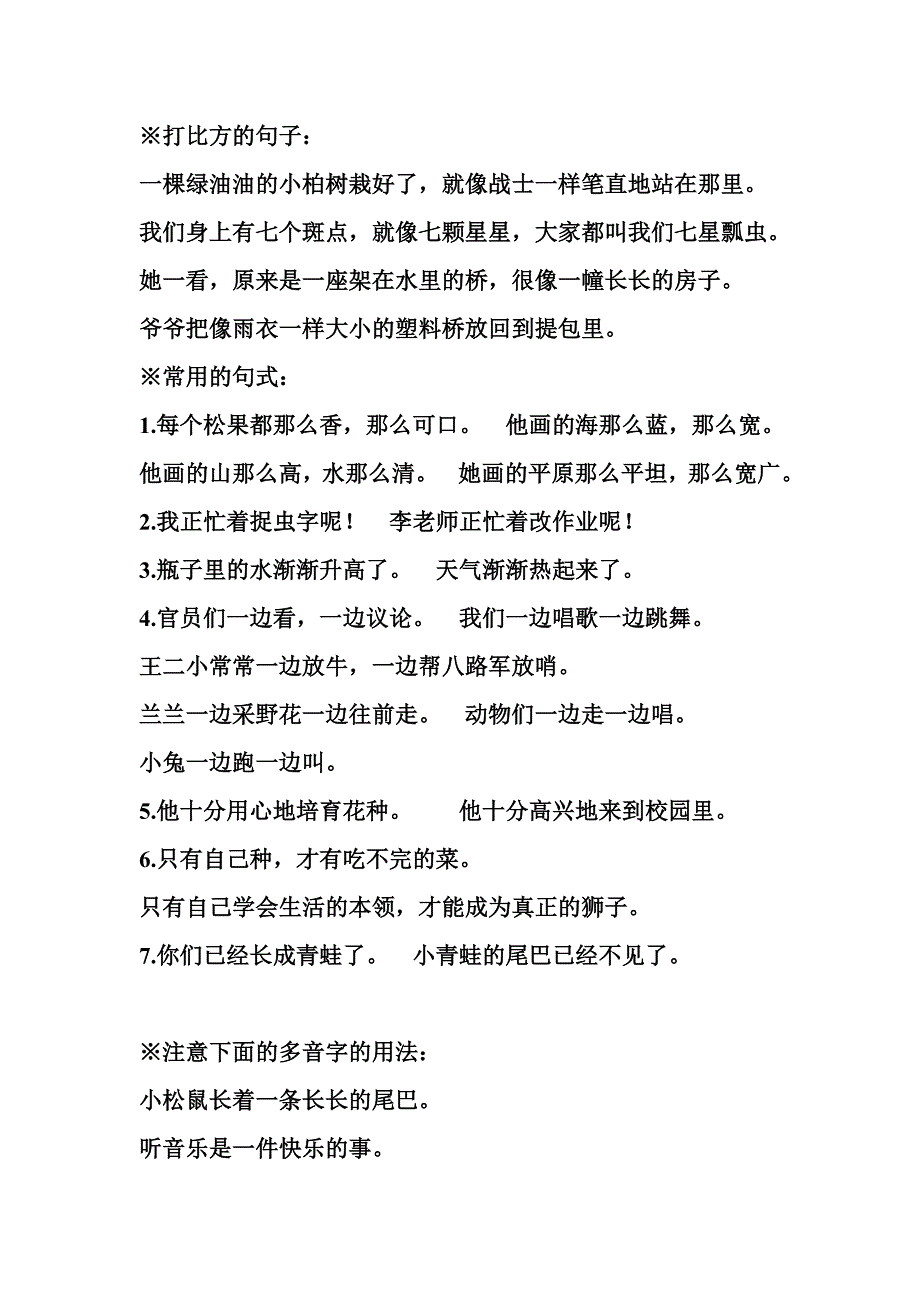 ※打比方的句子：

一棵绿油油的小柏树栽好了，就像战士一样笔直地站在那里。

我们身上有七个斑点，就像七颗星星，大家都叫我们七星瓢虫。

她一看，原来是一座架在水里的桥，很像一幢长长的房子。

爷爷把像雨衣一样大小的塑料桥放回到提包里。

※常用的句式：

1.每个松果都那么香，那么可口。　他画的海那么蓝，那么宽。

他画的山那么高，水那么清。　她画的平原那么平坦，那么宽广。

2.我正忙着捉虫字呢！　李老师正忙着改作业呢！

3.瓶子里的水渐渐升高了。　天气渐渐热起来了。

4.官员们一边看，一边议论。　我们一边唱歌一边跳舞。

王二小常常一边放牛，一边帮八路军放哨。

兰兰一边采野花一边往前走。　动物们一边走一边唱。

小兔一边跑一边叫。

5.他十分用心地培育花种。　他十分高兴地来到校园里。

6.只有自己种，才有吃不完的菜。

只有自己学会生活的本领，才能成为真正的狮子。

7.你们已经长成青蛙了。　小青蛙的尾巴已经不见了。

※注意下面的多音字的用法：

小松鼠长着一条长长的尾巴。

听音乐是一件快乐的事。